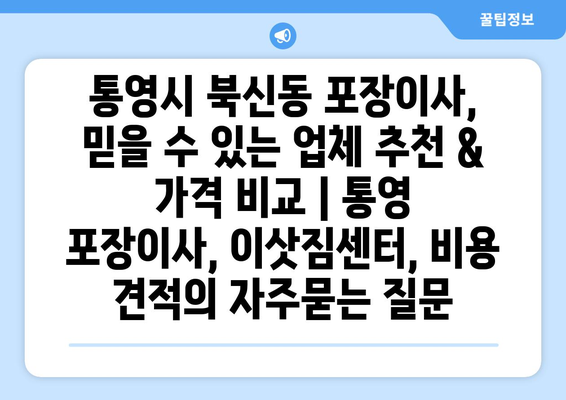 꿀팁정보

통영시 북신동 포장이사, 믿을 수 있는 업체 추천 & 가격 비교 | 통영 포장이사, 이삿짐센터, 비용 견적의 자주묻는 질문